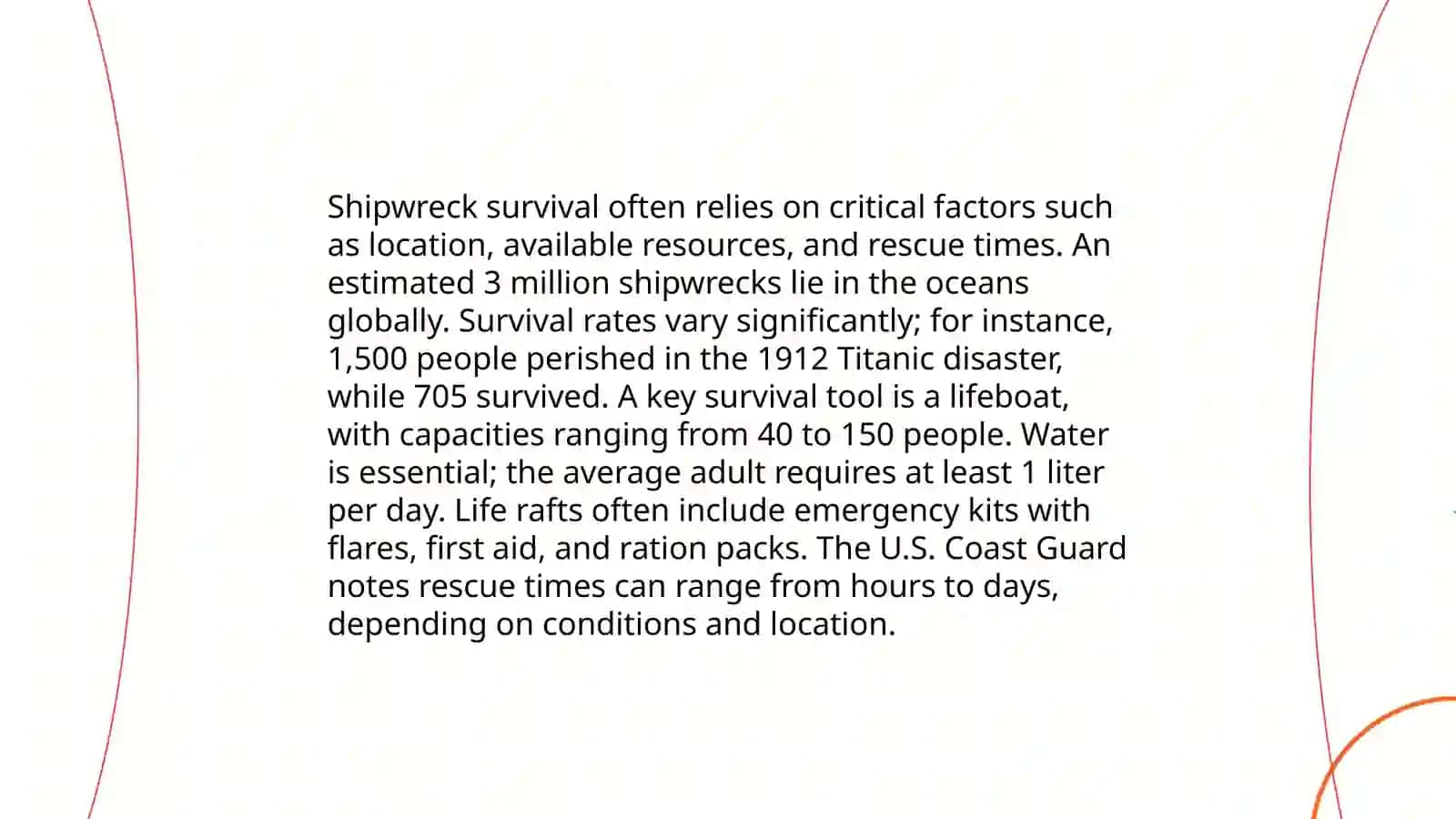 Shipwreck survival often relies on critical factors such as location, available resources, and rescue times. An estimated 3 million shipwrecks lie in the oceans globally. Survival rates vary significantly; for instance, 1,500 people perished in the 1912 Titanic disaster, while 705 survived. A key survival tool is a lifeboat, with capacities ranging from 40 to 150 people. Water is essential; the average adult requires at least 1 liter per day. Life rafts often include emergency kits with flares, first aid, and ration packs. The U.S. Coast Guard notes rescue times can range from hours to days, depending on conditions and location.